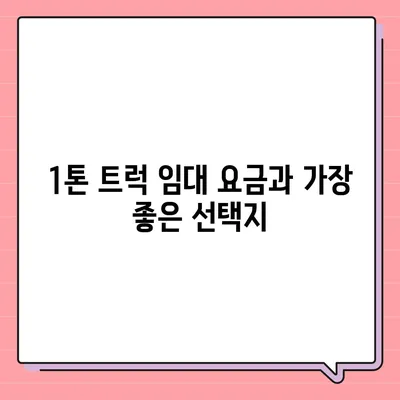 1톤 트럭 임대 요금과 가장 좋은 선택지